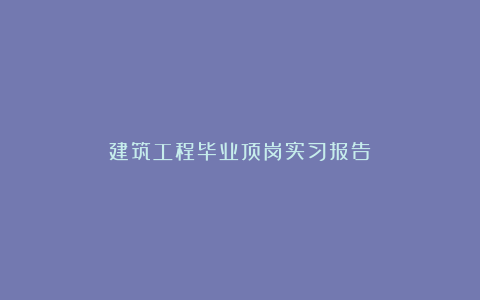 建筑工程毕业顶岗实习报告